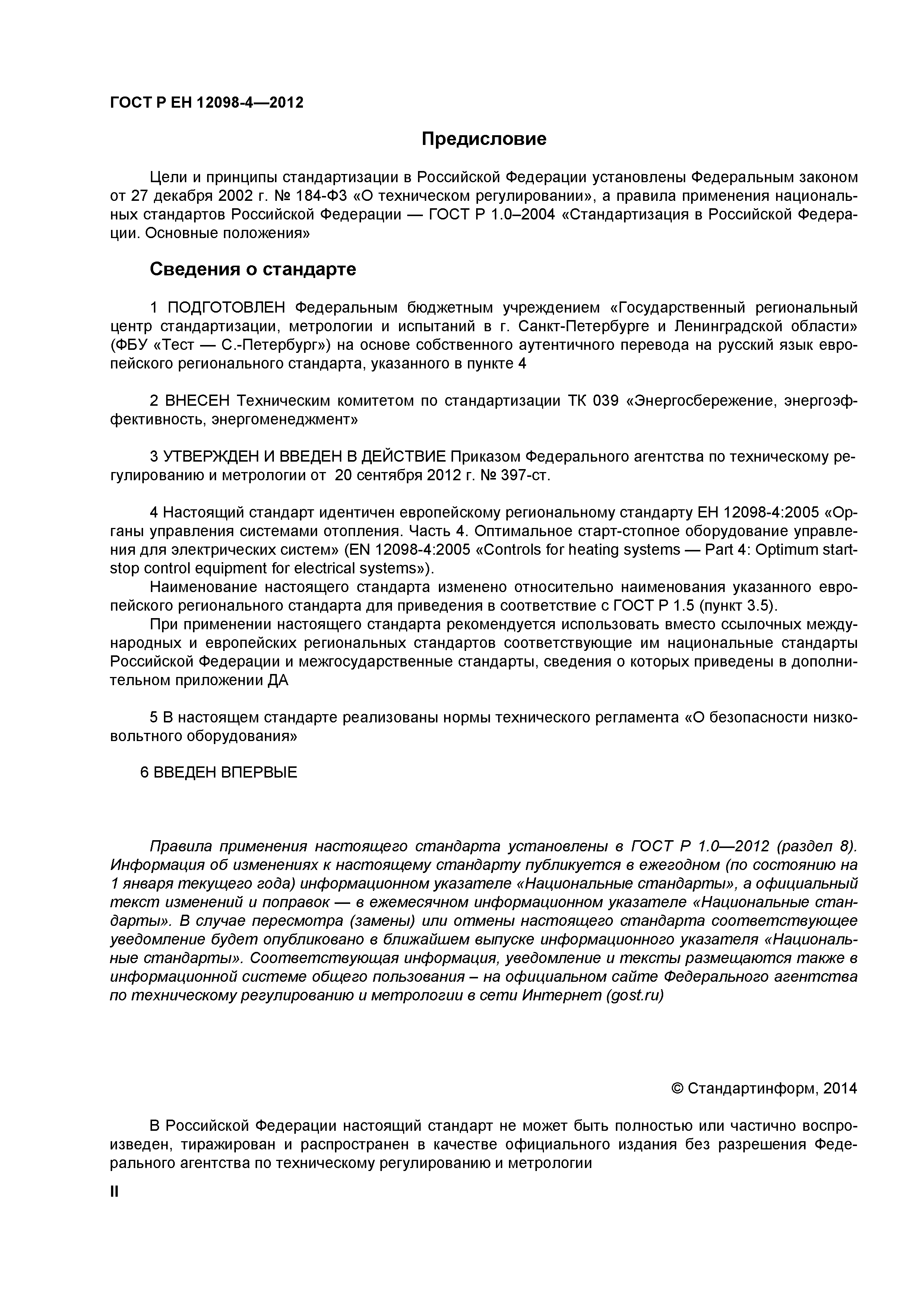 ГОСТ Р ЕН 12098-4—2012

Предисловие

Цели и принципы стандартизации в Российской Федерации установлены Федеральным законом от 27 декабря 2002 г. № 184-ФЗ «О техническом регулировании», а правила применения национальных стандартов Российской Федерации — ГОСТ Р 1.0–2004 «Стандартизация в Российской Федерации. Основные положения»

Сведения о стандарте

1 ПОДГОТОВЛЕН Федеральным бюджетным учреждением «Государственный региональный центр стандартизации, метрологии и испытаний в г. Санкт-Петербурге и Ленинградской области» (ФБУ «Тест — С.-Петербург») на основе собственного аутентичного перевода на русский язык европейского регионального стандарта, указанного в пункте 4

2 ВНЕСЕН Техническим комитетом по стандартизации ТК 039 «Энергосбережение, энергоэффективность, энергоменеджмент»

3 УТВЕРЖДЕН И ВВЕДЕН В ДЕЙСТВИЕ Приказом Федерального агентства по техническому регулированию и метрологии от 20 сентября 2012 г. № 397-ст.

4 Настоящий стандарт идентичен европейскому региональному стандарту ЕН 12098-4:2005 «Органы управления системами отопления. Часть 4. Оптимальное старт-стопное оборудование управления для электрических систем» (EN 12098-4:2005 «Controls for heating systems — Part 4: Optimum start-stop control equipment for electrical systems»).

Наименование настоящего стандарта изменено относительно наименования указанного европейского регионального стандарта для приведения в соответствие с ГОСТ Р 1.5 (пункт 3.5).

При применении настоящего стандарта рекомендуется использовать вместо ссылочных международных и европейских региональных стандартов соответствующие им национальные стандарты Российской Федерации и межгосударственные стандарты, сведения о которых приведены в дополнительном приложении ДА

5 В настоящем стандарте реализованы нормы технического регламента «О безопасности низковольтного оборудования»

6 ВВЕДЕН ВПЕРВЫЕ

Правила применения настоящего стандарта установлены в ГОСТ Р 1.0—2012 (раздел 8). Информация об изменениях к настоящему стандарту публикуется в ежегодном (по состоянию на 1 января текущего года) информационном указателе «Национальные стандарты», а официальный текст изменений и поправок — в ежемесячном информационном указателе «Национальные стандарты». В случае пересмотра (замены) или отмены настоящего стандарта соответствующее уведомление будет опубликовано в ближайшем выпуске информационного указателя «Национальные стандарты». Соответствующая информация, уведомление и тексты размещаются также в информационной системе общего пользования – на официальном сайте Федерального агентства по техническому регулированию и метрологии в сети Интернет (gost.ru)

© Стандартинформ, 2014

В Российской Федерации настоящий стандарт не может быть полностью или частично воспроизведен, тиражирован и распространен в качестве официального издания без разрешения Федерального агентства по техническому регулированию и метрологии

II